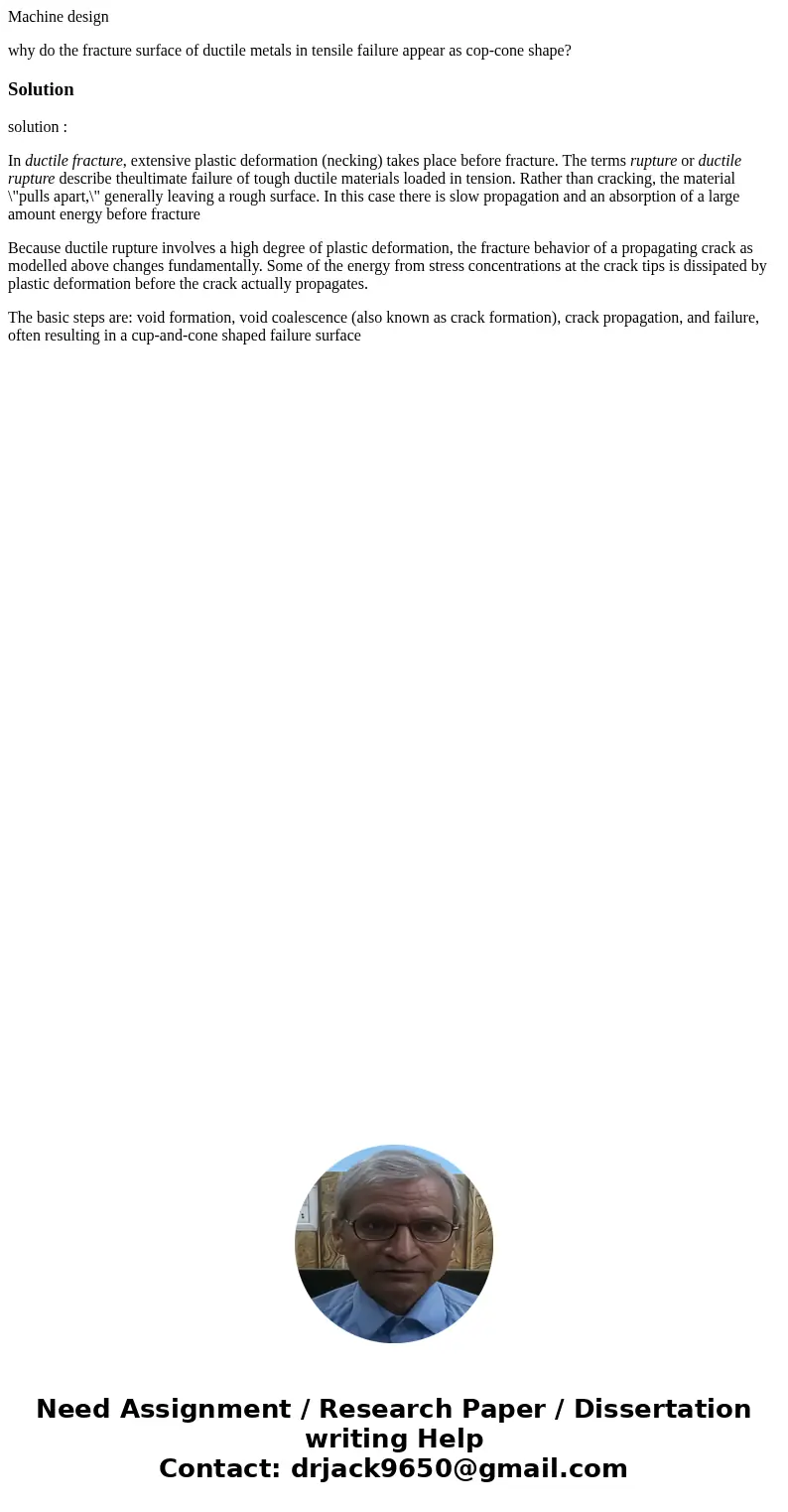 Machine design

why do the fracture surface of ductile metals in tensile failure appear as cop-cone shape?

Solution

solution :

In ductile fracture, extensive plastic deformation (necking) takes place before fracture. The terms rupture or ductile rupture describe theultimate failure of tough ductile materials loaded in tension. Rather than cracking, the material \"pulls apart,\" generally leaving a rough surface. In this case there is slow propagation and an absorption of a large amount energy before fracture

Because ductile rupture involves a high degree of plastic deformation, the fracture behavior of a propagating crack as modelled above changes fundamentally. Some of the energy from stress concentrations at the crack tips is dissipated by plastic deformation before the crack actually propagates.

The basic steps are: void formation, void coalescence (also known as crack formation), crack propagation, and failure, often resulting in a cup-and-cone shaped failure surface

Need Assignment / Research Paper / Dissertation writing Help
Contact: drjack9650@gmail.com